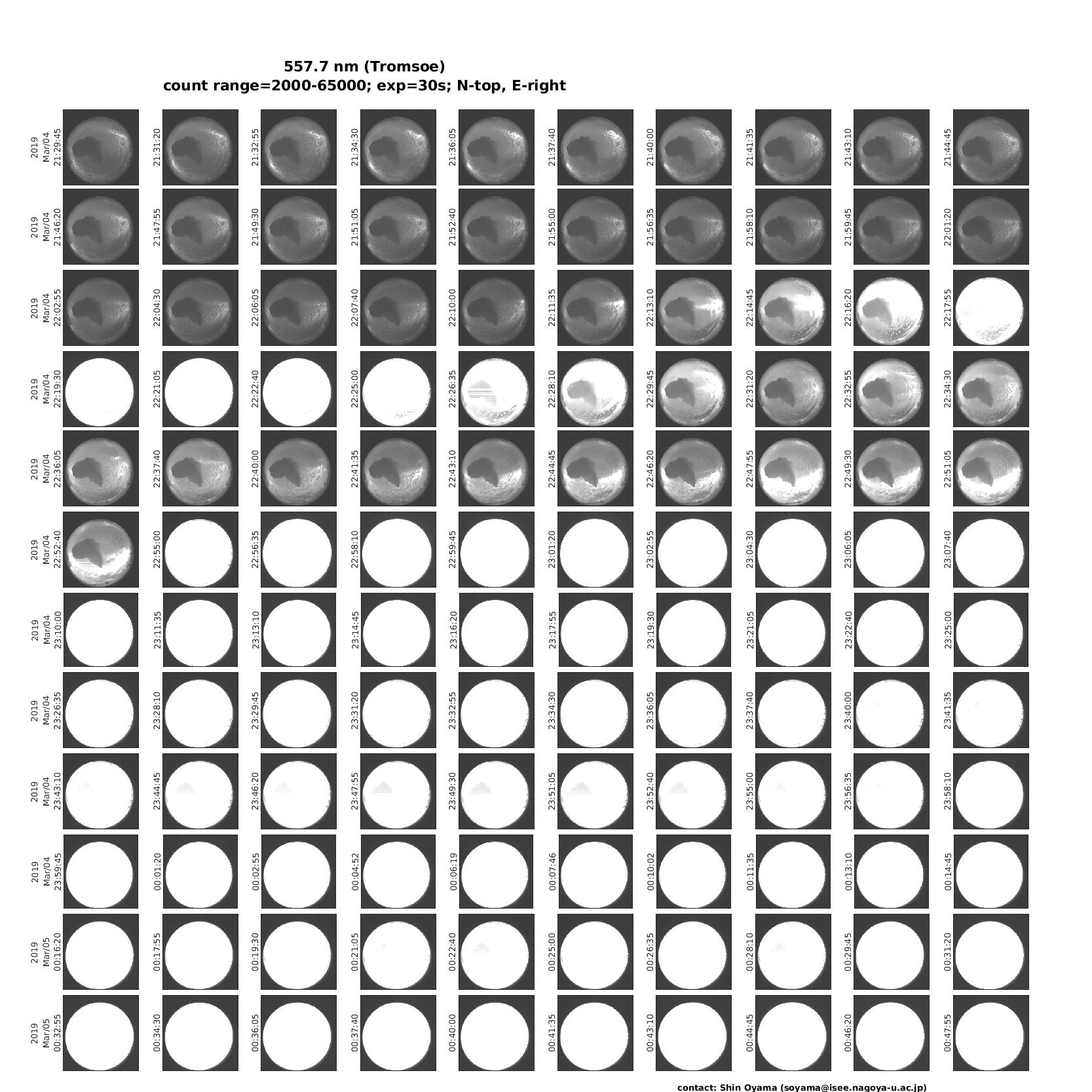 557.7 nm (Tromsoe)
count range=2000-65000; exp=30s; N-top, E-right

2019 Mar/04 21:29:45
21:31:20
21:32:55
21:34:30
21:36:05
21:37:40
21:40:00
21:41:35
21:43:10
21:44:45

2019 Mar/04 21:46:20
21:47:55
21:49:30
21:51:05
21:52:40
21:55:00
21:56:35
21:58:10
21:59:45
22:01:20

2019 Mar/04 22:02:55
22:04:30
22:06:05
22:07:40
22:10:00
22:11:35
22:13:10
22:14:45
22:16:20
22:17:55

2019 Mar/04 22:19:30
22:21:05
22:22:40
22:25:00
22:26:35
22:28:10
22:29:45
22:31:20
22:32:55
22:34:30

2019 Mar/04 22:36:05
22:37:40
22:40:00
22:41:35
22:43:10
22:44:45
22:46:20
22:47:55
22:49:30
22:51:05

2019 Mar/04 22:52:40
22:55:00
22:56:35
22:58:10
22:59:45
23:01:20
23:02:55
23:04:30
23:06:05
23:07:40

2019 Mar/04 23:10:00
23:11:35
23:13:10
23:14:45
23:16:20
23:17:55
23:19:30
23:21:05
23:22:40
23:25:00

2019 Mar/04 23:26:35
23:28:10
23:29:45
23:31:20
23:32:55
23:34:30
23:36:05
23:37:40
23:40:00
23:41:35

2019 Mar/04 23:43:10
23:44:45
23:46:20
23:47:55
23:49:30
23:51:05
23:52:40
23:55:00
23:56:35
23:58:10

2019 Mar/04 23:59:45
00:01:20
00:02:55
00:04:52
00:06:19
00:07:46
00:10:02
00:11:35
00:13:10
00:14:45

2019 Mar/05 00:16:20
00:17:55
00:19:30
00:21:05
00:22:40
00:25:00
00:26:35
00:28:10
00:29:45
00:31:20

2019 Mar/05 00:32:55
00:34:30
00:36:05
00:37:40
00:40:00
00:41:35
00:43:10
00:44:45
00:46:20
00:47:55

contact: Shin Oyama (soyama@isee.nagoya-u.ac.jp)